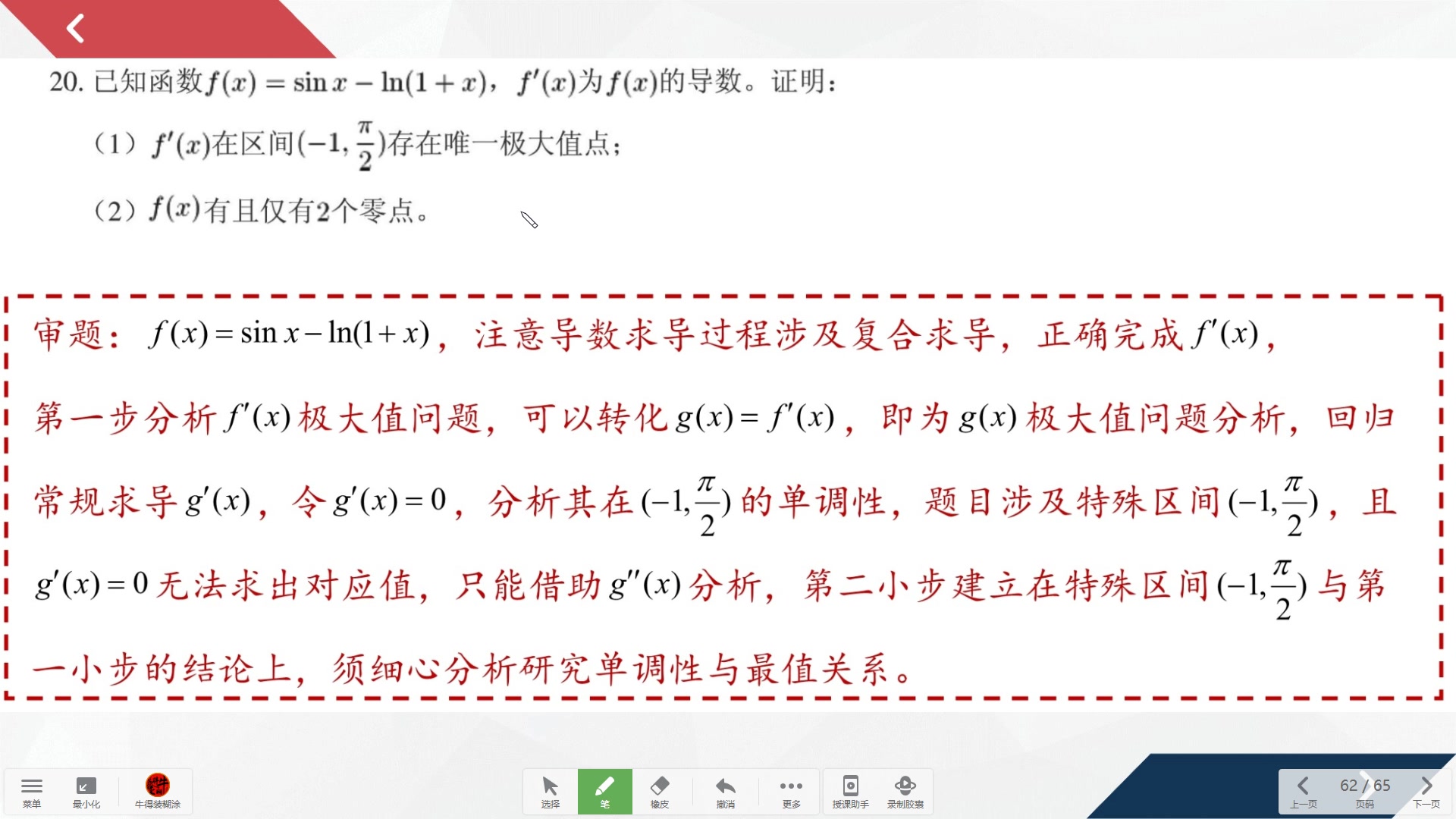 20. 已知函数$f(x)=\sin x-\ln(1+x)$，$f'(x)$为$f(x)$的导数。证明：

（1）$f'(x)$在区间$(-1,\frac{\pi}{2})$存在唯一极大值点；

（2）$f(x)$有且仅有2个零点。

审题：$f(x)=\sin x-\ln(1+x)$，注意导数求导过程涉及复合求导，正确完成$f'(x)$，第一步分析$f'(x)$极大值问题，可以转化$g(x)=f'(x)$，即为$g(x)$极大值问题分析，回归常规求导$g'(x)$，令$g'(x)=0$，分析其在$(-1,\frac{\pi}{2})$的单调性，题目涉及特殊区间$(-1,\frac{\pi}{2})$，且$g'(x)=0$无法求出对应值，只能借助$g''(x)$分析，第二小步建立在特殊区间$(-1,\frac{\pi}{2})$与第一小步的结论上，须细心分析研究单调性与最值关系。

菜单 最小化 牛得装糊涂 选择 笔 橡皮 撤消 更多 授课助手 录制胶囊 上一页 62 / 65 页码 下一页